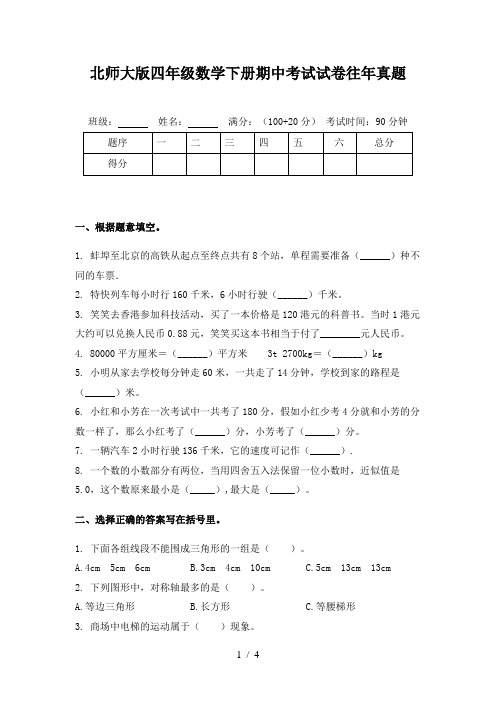 北师大版四年级数学下册期中考试试卷往年真题

班级：______ 姓名：______ 满分：（100+20 分） 考试时间：90 分钟

| 题序 | 一 | 二 | 三 | 四 | 五 | 六 | 总分 |
|---|---|---|---|---|---|---|---|
| 得分 | | | | | | | |

一、根据题意填空。

1. 蚌埠至北京的高铁从起点至终点共有 8 个站，单程需要准备（______）种不同的车票.

2. 特快列车每小时行 160 千米，6 小时行驶（______）千米。

3. 笑笑去香港参加科技活动，买了一本价格是 120 港元的科普书。当时 1 港元大约可以兑换人民币 0.88 元，笑笑买这本书相当于付了________元人民币。

4. 80000 平方厘米＝（______）平方米　　3t 2700kg＝（______）kg

5. 小明从家去学校每分钟走 60 米，一共走了 14 分钟，学校到家的路程是（______）米。

6. 小红和小芳在一次考试中一共考了 180 分，假如小红少考 4 分就和小芳的分数一样了，那么小红考了（______）分，小芳考了（______）分。

7. 一辆汽车 2 小时行驶 136 千米，它的速度可记作（______）.

8. 一个数的小数部分有两位，当用四舍五入法保留一位小数时，近似值是 5.0，这个数原来最小是（_____），最大是（_____）。

二、选择正确的答案写在括号里。

1. 下面各组线段不能围成三角形的一组是（　）。

A. 4cm　5cm　6cm　　B. 3cm　4cm　10cm　　C. 5cm　13cm　13cm

2. 下列图形中，对称轴最多的是（　）。

A. 等边三角形　　B. 长方形　　C. 等腰梯形

3. 商场中电梯的运动属于（　）现象。

1 / 4